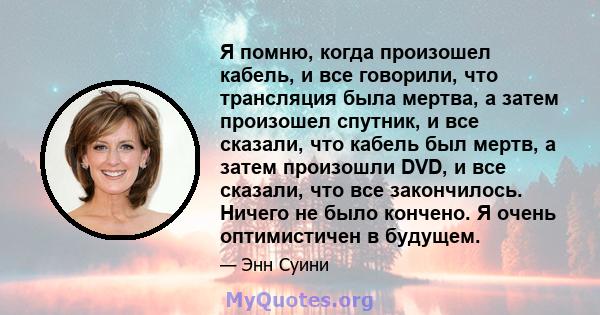 Я помню, когда произошел кабель, и все говорили, что трансляция была мертва, а затем произошел спутник, и все сказали, что кабель был мертв, а затем произошли DVD, и все сказали, что все закончилось. Ничего не было кончено. Я очень оптимистичен в будущем.

— Энн Суини

MyQuotes.org